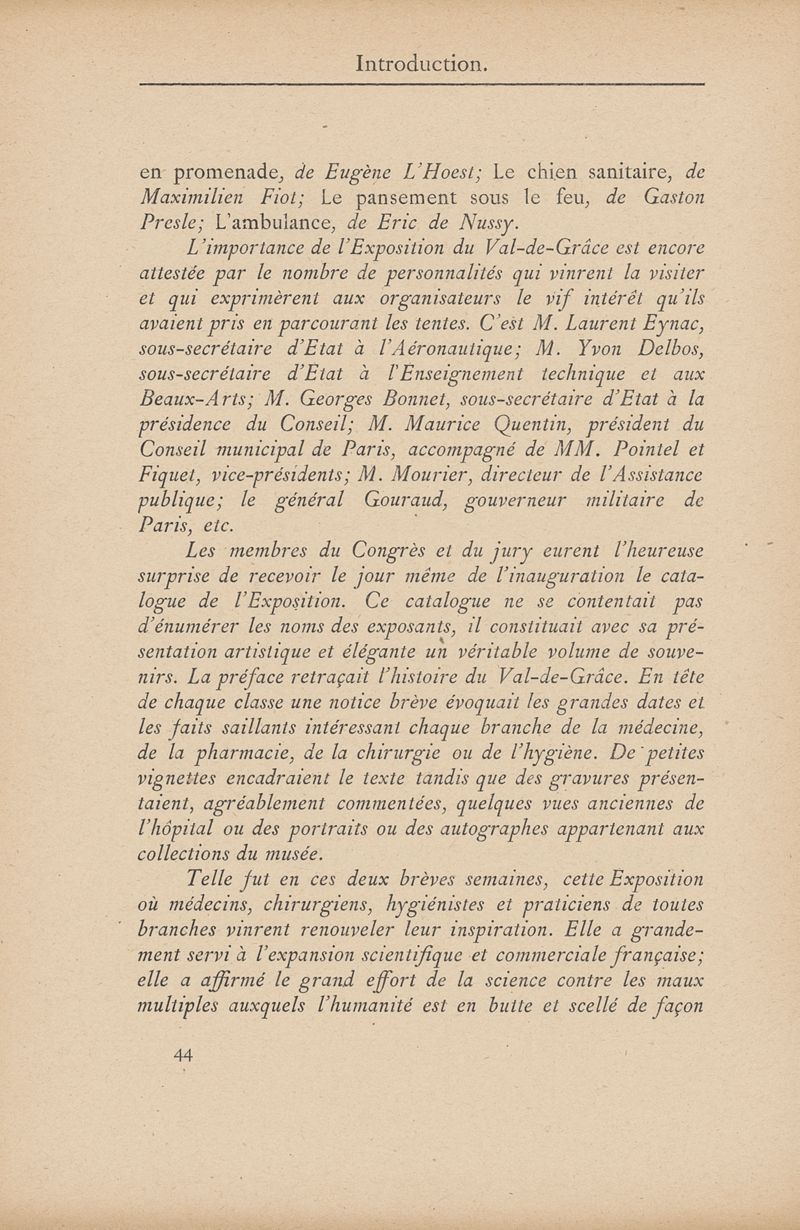 Introduction.

en promenade, de Eugène L'Hoest; Le chien sanitaire, de Maximilien Fiot; Le pansement sous le feu, de Gaston Presle; L'ambulance, de Eric de Nussy.

L'importance de l'Exposition du Val-de-Grâce est encore attestée par le nombre de personnalités qui vinrent la visiter et qui exprimèrent aux organisateurs le vif intérêt qu'ils avaient pris en parcourant les tentes. C'est M. Laurent Eynac, sous-secrétaire d'Etat à l'Aéronautique; M. Yvon Delbos, sous-secrétaire d'Etat à l'Enseignement technique et aux Beaux-Arts; M. Georges Bonnet, sous-secrétaire d'Etat à la présidence du Conseil; M. Maurice Quentin, président du Conseil municipal de Paris, accompagné de MM. Pointel et Fiquet, vice-présidents; M. Mourier, directeur de l'Assistance publique; le général Gouraud, gouverneur militaire de Paris, etc.

Les membres du Congrès et du jury eurent l'heureuse surprise de recevoir le jour même de l'inauguration le catalogue de l'Exposition. Ce catalogue ne se contentait pas d'énumérer les noms des exposants, il constituait avec sa présentation artistique et élégante un véritable volume de souvenirs. La préface retraçait l'histoire du Val-de-Grâce. En tête de chaque classe une notice brève évoquait les grandes dates et les faits saillants intéressant chaque branche de la médecine, de la pharmacie, de la chirurgie ou de l'hygiène. De petites vignettes encadraient le texte tandis que des gravures présentaient, agréablement commentées, quelques vues anciennes de l'hôpital ou des portraits ou des autographes appartenant aux collections du musée.

Telle fut en ces deux brèves semaines, cette Exposition où médecins, chirurgiens, hygiénistes et praticiens de toutes branches vinrent renouveler leur inspiration. Elle a grandement servi à l'expansion scientifique et commerciale française; elle a affirmé le grand effort de la science contre les maux multiples auxquels l'humanité est en butte et scellé de façon

44